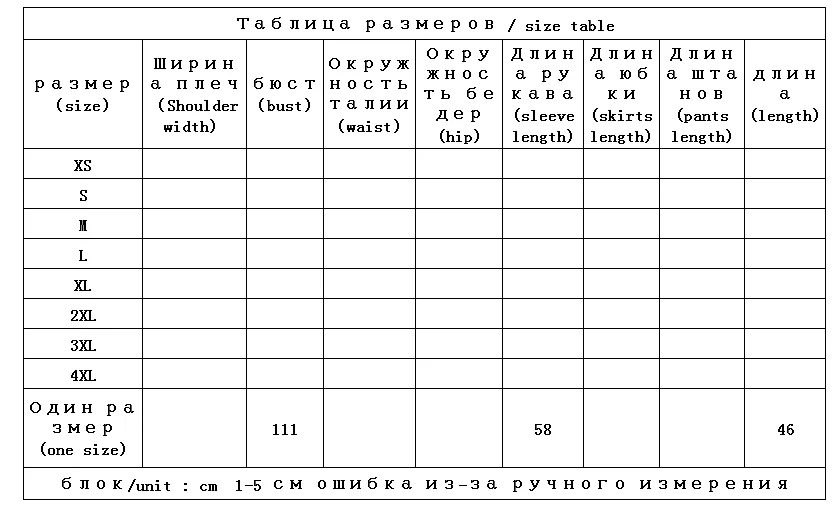 Таблица размеров / size table

| размер (size) | Ширина плеч (Shoulder width) | бюст (bust) | Окружность талии (waist) | Окружность бедер (hip) | Длина рукава (sleeve length) | Длина юбки (skirts length) | Длина штанов (pants length) | длина (length) |
|---|---|---|---|---|---|---|---|---|
| XS | | | | | | | | |
| S | | | | | | | | |
| M | | | | | | | | |
| L | | | | | | | | |
| XL | | | | | | | | |
| 2XL | | | | | | | | |
| 3XL | | | | | | | | |
| 4XL | | | | | | | | |
| Один размер (one size) | | 111 | | | 58 | | | 46 |

блок/unit : cm 1-5 см ошибка из-за ручного измерения